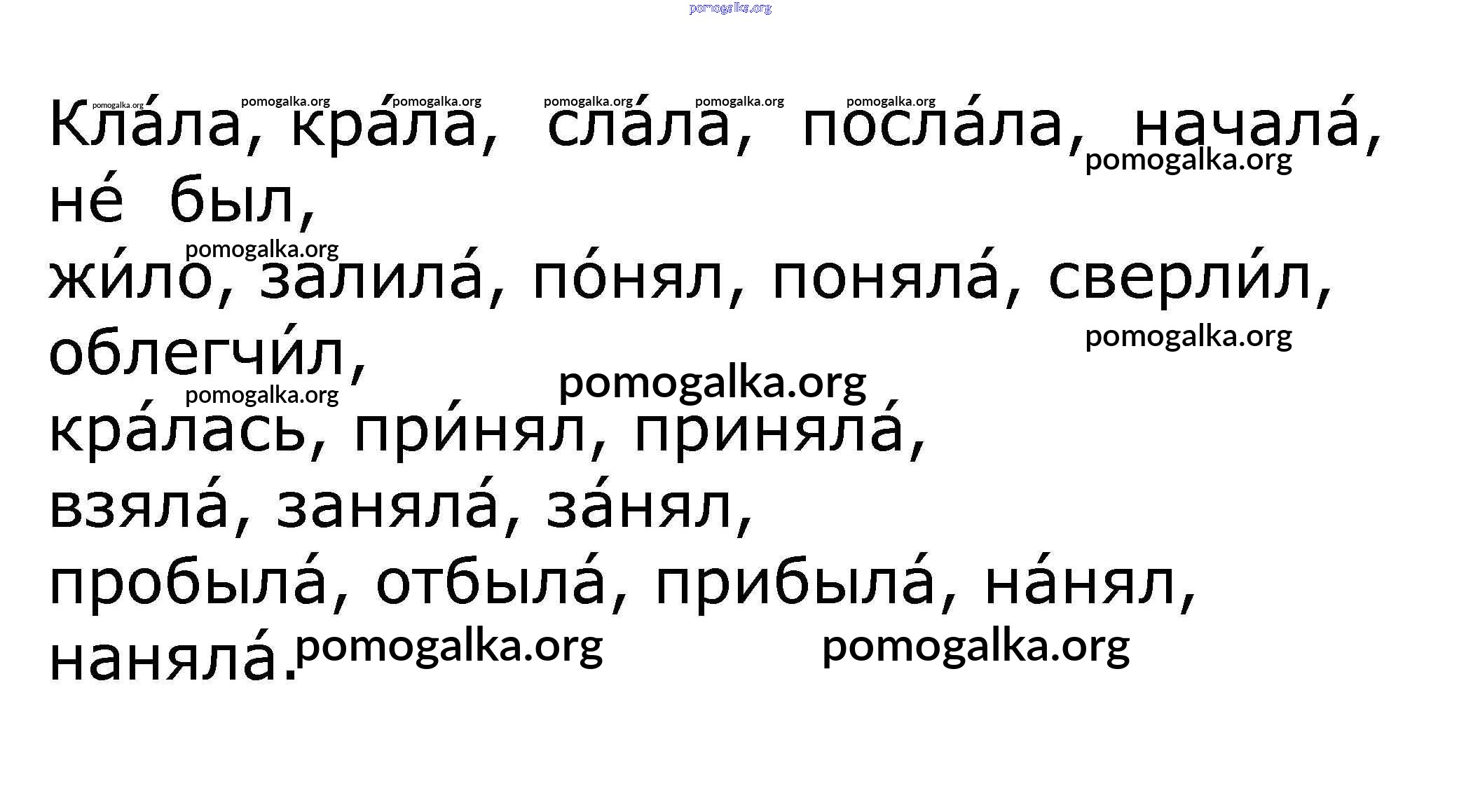 Кла́ла, кра́ла, сла́ла, посла́ла, начала́, не́ был,

жи́ло, залила́, по́нял, поняла́, сверли́л, облегчи́л,

кра́лась, при́нял, приняла́,

взяла́, заняла́, за́нял,

пробыла́, отбыла́, прибыла́, на́нял,

наняла́.

pomogalka.org